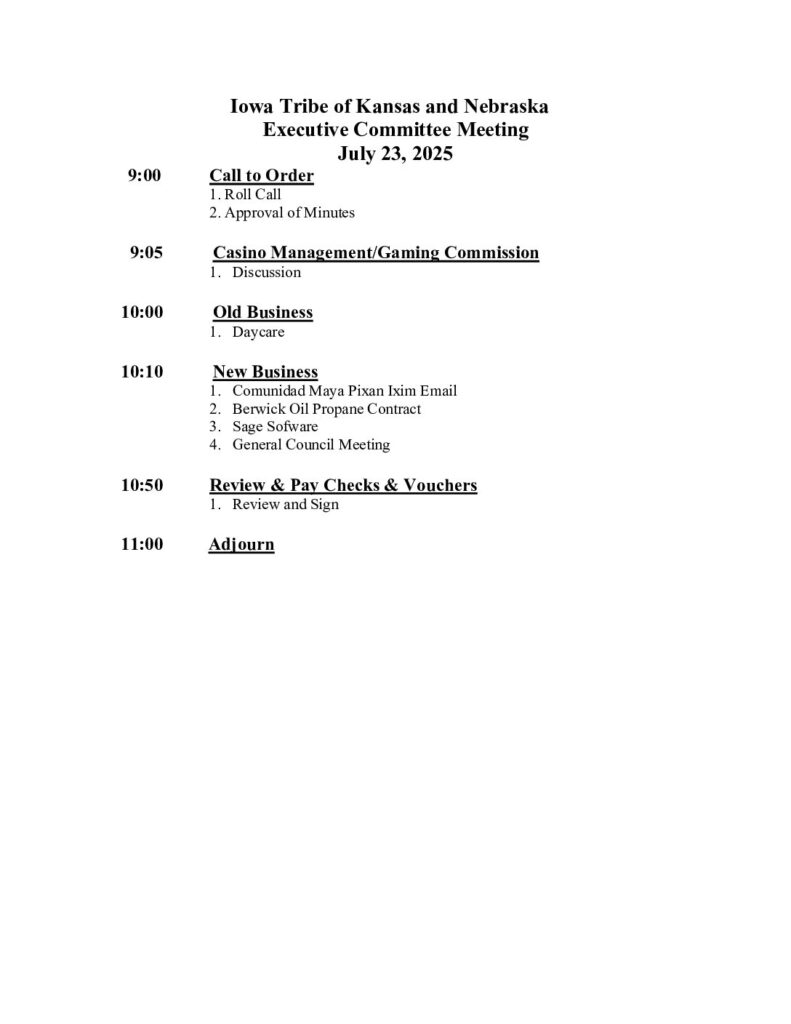 Iowa Tribe of Kansas and Nebraska
Executive Committee Meeting
July 23, 2025

9:00 Call to Order
1. Roll Call
2. Approval of Minutes

9:05 Casino Management/Gaming Commission
1. Discussion

10:00 Old Business
1. Daycare

10:10 New Business
1. Comunidad Maya Pixan Ixim Email
2. Berwick Oil Propane Contract
3. Sage Sofware
4. General Council Meeting

10:50 Review & Pay Checks & Vouchers
1. Review and Sign

11:00 Adjourn